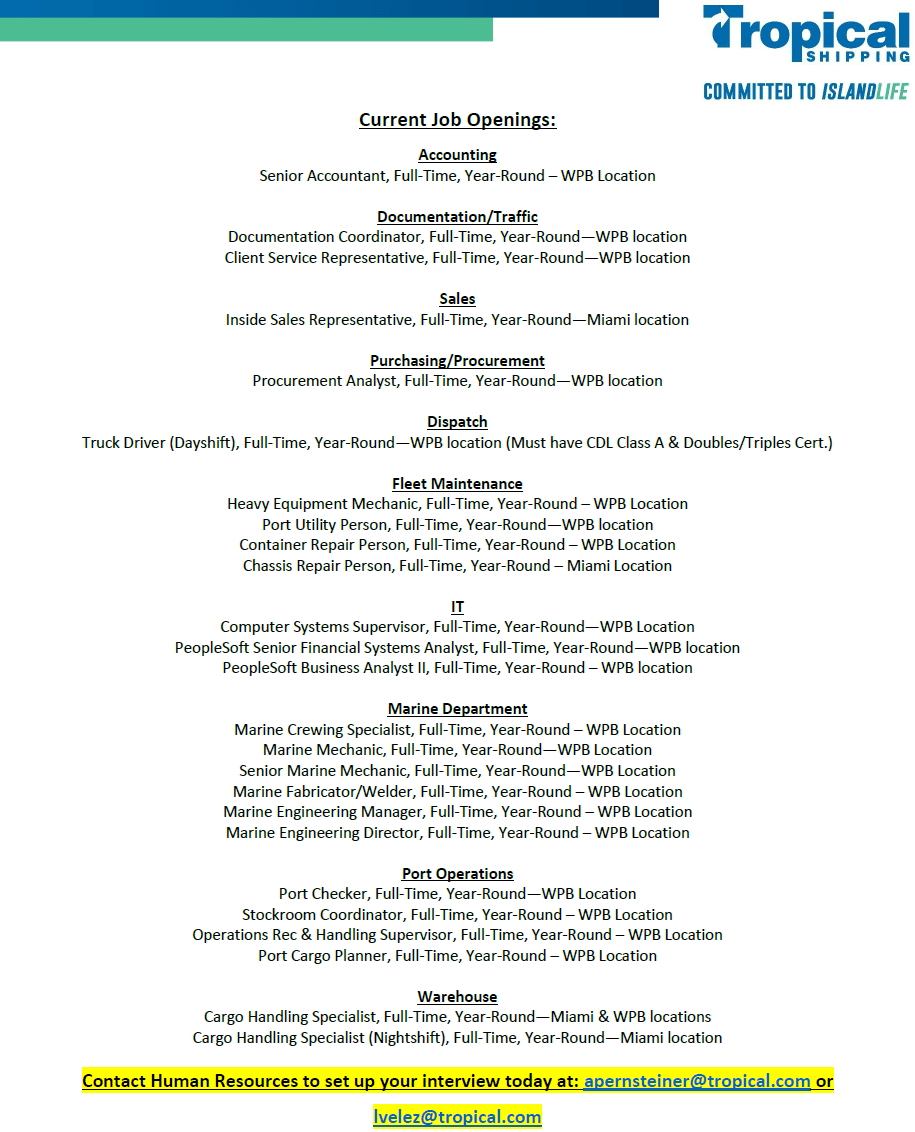 Tropical SHIPPING
COMMITTED TO ISLANDLIFE

Current Job Openings:

Accounting
Senior Accountant, Full-Time, Year-Round – WPB Location

Documentation/Traffic
Documentation Coordinator, Full-Time, Year-Round—WPB location
Client Service Representative, Full-Time, Year-Round—WPB location

Sales
Inside Sales Representative, Full-Time, Year-Round—Miami location

Purchasing/Procurement
Procurement Analyst, Full-Time, Year-Round—WPB location

Dispatch
Truck Driver (Dayshift), Full-Time, Year-Round—WPB location (Must have CDL Class A & Doubles/Triples Cert.)

Fleet Maintenance
Heavy Equipment Mechanic, Full-Time, Year-Round – WPB Location
Port Utility Person, Full-Time, Year-Round—WPB location
Container Repair Person, Full-Time, Year-Round – WPB Location
Chassis Repair Person, Full-Time, Year-Round – Miami Location

IT
Computer Systems Supervisor, Full-Time, Year-Round—WPB Location
PeopleSoft Senior Financial Systems Analyst, Full-Time, Year-Round—WPB location
PeopleSoft Business Analyst II, Full-Time, Year-Round – WPB location

Marine Department
Marine Crewing Specialist, Full-Time, Year-Round – WPB Location
Marine Mechanic, Full-Time, Year-Round—WPB Location
Senior Marine Mechanic, Full-Time, Year-Round—WPB Location
Marine Fabricator/Welder, Full-Time, Year-Round – WPB Location
Marine Engineering Manager, Full-Time, Year-Round – WPB Location
Marine Engineering Director, Full-Time, Year-Round – WPB Location

Port Operations
Port Checker, Full-Time, Year-Round—WPB Location
Stockroom Coordinator, Full-Time, Year-Round – WPB Location
Operations Rec & Handling Supervisor, Full-Time, Year-Round – WPB Location
Port Cargo Planner, Full-Time, Year-Round – WPB Location

Warehouse
Cargo Handling Specialist, Full-Time, Year-Round—Miami & WPB locations
Cargo Handling Specialist (Nightshift), Full-Time, Year-Round—Miami location

Contact Human Resources to set up your interview today at: apernsteiner@tropical.com or lvelez@tropical.com